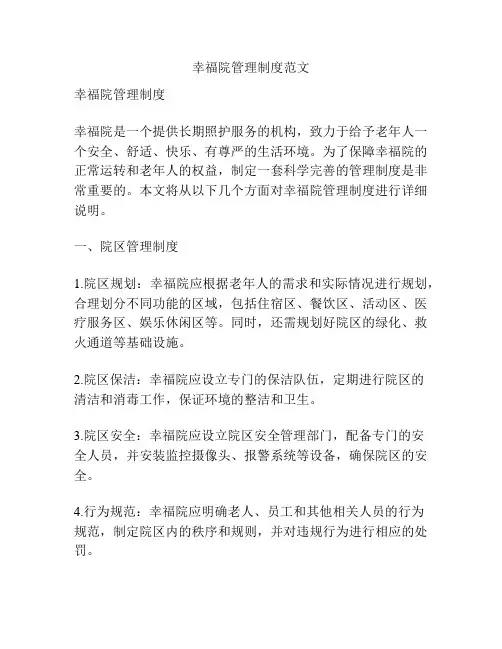 幸福院管理制度范文

幸福院管理制度

幸福院是一个提供长期照护服务的机构，致力于给予老年人一个安全、舒适、快乐、有尊严的生活环境。为了保障幸福院的正常运转和老年人的权益，制定一套科学完善的管理制度是非常重要的。本文将从以下几个方面对幸福院管理制度进行详细说明。

一、院区管理制度

1.院区规划：幸福院应根据老年人的需求和实际情况进行规划，合理划分不同功能的区域，包括住宿区、餐饮区、活动区、医疗服务区、娱乐休闲区等。同时，还需规划好院区的绿化、救火通道等基础设施。

2.院区保洁：幸福院应设立专门的保洁队伍，定期进行院区的清洁和消毒工作，保证环境的整洁和卫生。

3.院区安全：幸福院应设立院区安全管理部门，配备专门的安全人员，并安装监控摄像头、报警系统等设备，确保院区的安全。

4.行为规范：幸福院应明确老人、员工和其他相关人员的行为规范，制定院区内的秩序和规则，并对违规行为进行相应的处罚。